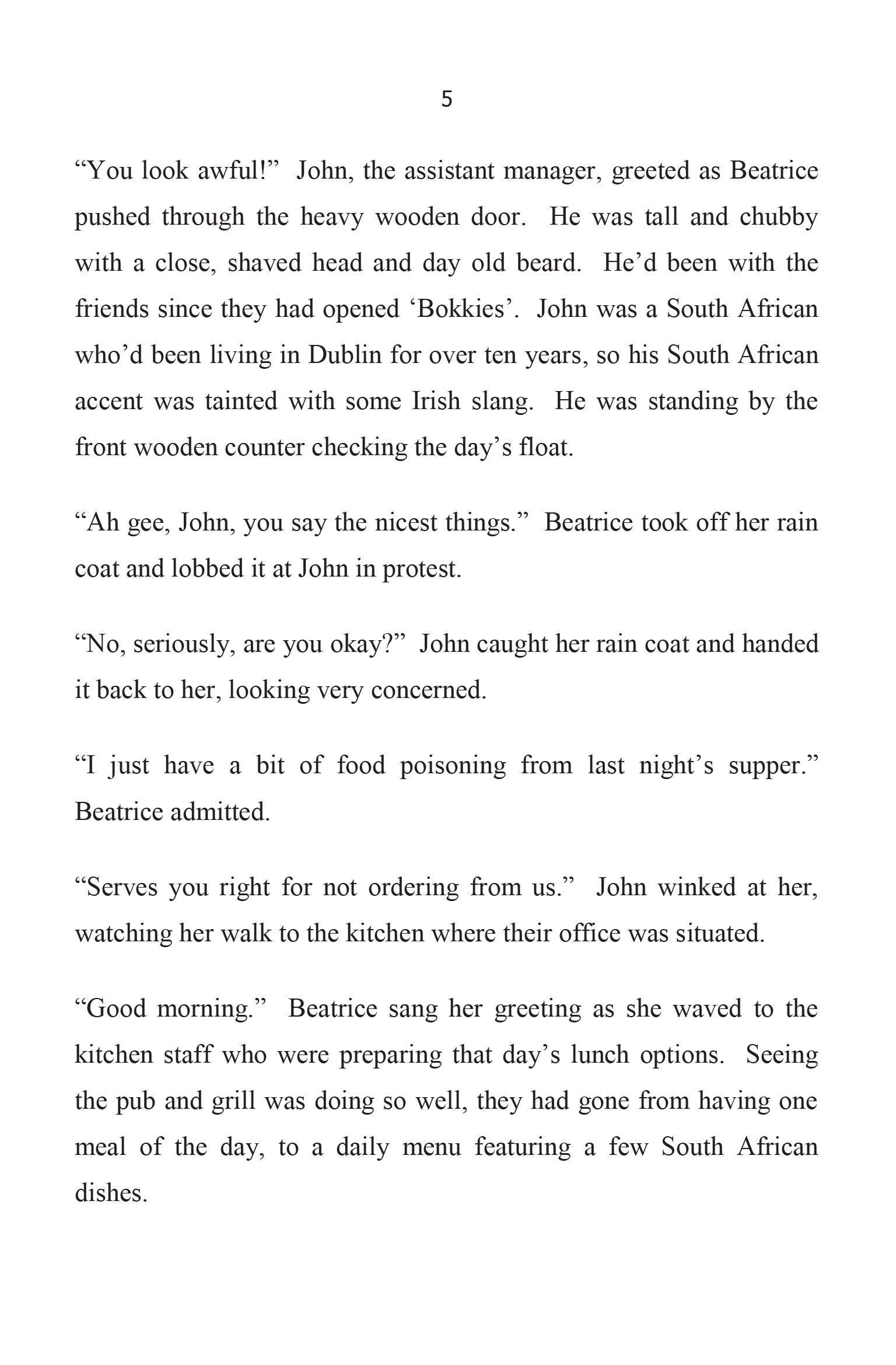 5

“You look awful!” John, the assistant manager, greeted as Beatrice pushed through the heavy wooden door. He was tall and chubby with a close, shaved head and day old beard. He’d been with the friends since they had opened ‘Bokkies’. John was a South African who’d been living in Dublin for over ten years, so his South African accent was tainted with some Irish slang. He was standing by the front wooden counter checking the day’s float.

“Ah gee, John, you say the nicest things.” Beatrice took off her rain coat and lobbed it at John in protest.

“No, seriously, are you okay?” John caught her rain coat and handed it back to her, looking very concerned.

“I just have a bit of food poisoning from last night’s supper.” Beatrice admitted.

“Serves you right for not ordering from us.” John winked at her, watching her walk to the kitchen where their office was situated.

“Good morning.” Beatrice sang her greeting as she waved to the kitchen staff who were preparing that day’s lunch options. Seeing the pub and grill was doing so well, they had gone from having one meal of the day, to a daily menu featuring a few South African dishes.